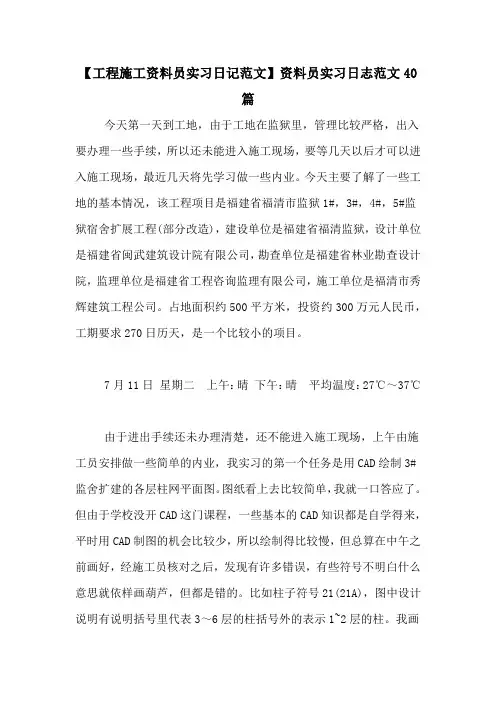 【工程施工资料员实习日记范文】资料员实习日志范文 40 篇

今天第一天到工地，由于工地在监狱里，管理比较严格，出入要办理一些手续，所以还未能进入施工现场，要等几天以后才可以进入施工现场，最近几天将先学习做一些内业。今天主要了解了一些工地的基本情况，该工程项目是福建省福清市监狱 1#，3#，4#，5#监狱宿舍扩展工程(部分改造)，建设单位是福建省福清监狱，设计单位是福建省闽武建筑设计院有限公司，勘查单位是福建省林业勘查设计院，监理单位是福建省工程咨询监理有限公司，施工单位是福清市秀辉建筑工程公司。占地面积约 500 平方米，投资约 300 万元人民币，工期要求 270 日历天，是一个比较小的项目。

7 月 11 日 星期二 上午：晴 下午：晴 平均温度：27℃～37℃

由于进出手续还未办理清楚，还不能进入施工现场，上午由施工员安排做一些简单的内业，我实习的第一个任务是用 CAD 绘制 3#监舍扩建的各层柱网平面图。图纸看上去比较简单，我就一口答应了。但由于学校没开 CAD 这门课程，一些基本的 CAD 知识都是自学得来，平时用 CAD 制图的机会比较少，所以绘制得比较慢，但总算在中午之前画好，经施工员核对之后，发现有许多错误，有些符号不明白什么意思就依样画葫芦，但都是错的。比如柱子符号 21(21A)，图中设计说明有说明括号里代表 3～6 层的柱括号外的表示 1~2 层的柱。我画